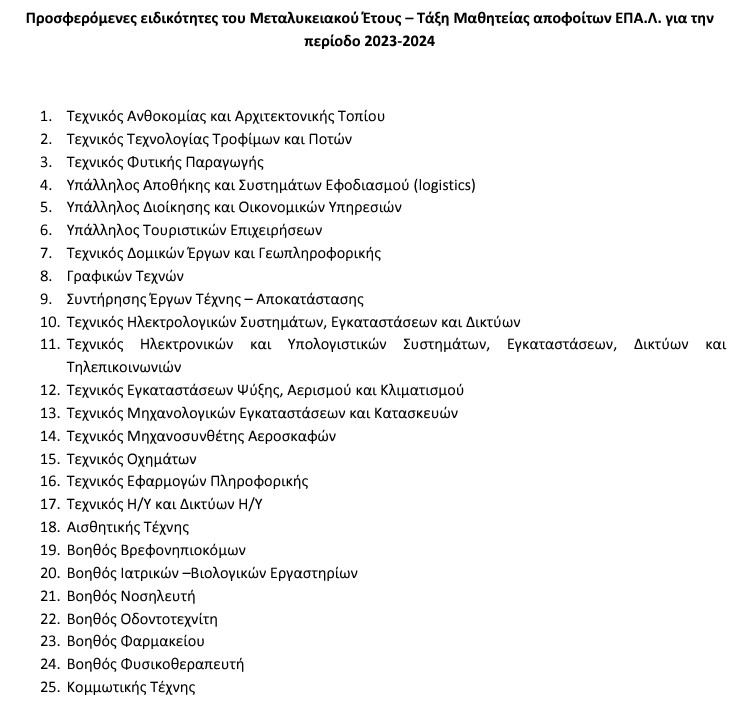 Προσφερόμενες ειδικότητες του Μεταλυκειακού Έτους – Τάξη Μαθητείας αποφοίτων ΕΠΑ.Λ. για την περίοδο 2023-2024

1. Τεχνικός Ανθοκομίας και Αρχιτεκτονικής Τοπίου
2. Τεχνικός Τεχνολογίας Τροφίμων και Ποτών
3. Τεχνικός Φυτικής Παραγωγής
4. Υπάλληλος Αποθήκης και Συστημάτων Εφοδιασμού (logistics)
5. Υπάλληλος Διοίκησης και Οικονομικών Υπηρεσιών
6. Υπάλληλος Τουριστικών Επιχειρήσεων
7. Τεχνικός Δομικών Έργων και Γεωπληροφορικής
8. Γραφικών Τεχνών
9. Συντήρησης Έργων Τέχνης – Αποκατάστασης
10. Τεχνικός Ηλεκτρολογικών Συστημάτων, Εγκαταστάσεων και Δικτύων
11. Τεχνικός Ηλεκτρονικών και Υπολογιστικών Συστημάτων, Εγκαταστάσεων, Δικτύων και Τηλεπικοινωνιών
12. Τεχνικός Εγκαταστάσεων Ψύξης, Αερισμού και Κλιματισμού
13. Τεχνικός Μηχανολογικών Εγκαταστάσεων και Κατασκευών
14. Τεχνικός Μηχανοσυνθέτης Αεροσκαφών
15. Τεχνικός Οχημάτων
16. Τεχνικός Εφαρμογών Πληροφορικής
17. Τεχνικός Η/Υ και Δικτύων Η/Υ
18. Αισθητικής Τέχνης
19. Βοηθός Βρεφονηπιοκόμων
20. Βοηθός Ιατρικών –Βιολογικών Εργαστηρίων
21. Βοηθός Νοσηλευτή
22. Βοηθός Οδοντοτεχνίτη
23. Βοηθός Φαρμακείου
24. Βοηθός Φυσικοθεραπευτή
25. Κομμωτικής Τέχνης